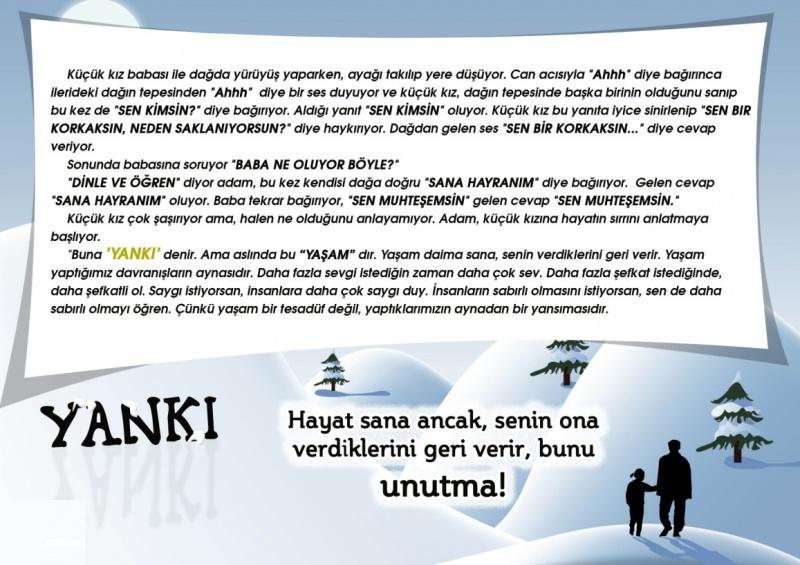 Küçük kız babası ile dağda yürüyüş yaparken, ayağı takılıp yere düşüyor. Can acısıyla "Ahhh" diye bağırınca ilerideki dağın tepesinden "Ahhh" diye bir ses duyuyor ve küçük kız, dağın tepesinde başka birinin olduğunu sanıp bu kez de "SEN KİMSİN?" diye bağırıyor. Aldığı yanıt "SEN KİMSİN" oluyor. Küçük kız bu yanıta iyice sinirlenip "SEN BIR KORKAKSIN, NEDEN SAKLANIYORSUN?" diye haykırıyor. Dağdan gelen ses "SEN BİR KORKAKSIN..." diye cevap veriyor.

Sonunda babasına soruyor "BABA NE OLUYOR BÖYLE?"

"DİNLE VE ÖĞREN" diyor adam, bu kez kendisi dağa doğru "SANA HAYRANIM" diye bağırıyor. Gelen cevap "SANA HAYRANIM" oluyor. Baba tekrar bağırıyor, "SEN MUHTEŞEMSİN" gelen cevap "SEN MUHTEŞEMSİN."

Küçük kız çok şaşırıyor ama, halen ne olduğunu anlayamıyor. Adam, küçük kızına hayatın sırrını anlatmaya başlıyor.

"Buna 'YANKI' denir. Ama aslında bu "YAŞAM" dır. Yaşam daima sana, senin verdiklerini geri verir. Yaşam yaptığımız davranışların aynasıdır. Daha fazla sevgi istediğin zaman daha çok sev. Daha fazla şefkat istediğinde, daha şefkatli ol. Saygı istiyorsan, insanlara daha çok saygı duy. İnsanların sabırlı olmasını istiyorsan, sen de daha sabırlı olmayı öğren. Çünkü yaşam bir tesadüf değil, yaptıklarımızın aynadan bir yansımasıdır.

YANKI

Hayat sana ancak, senin ona verdiklerini geri verir, bunu unutma!